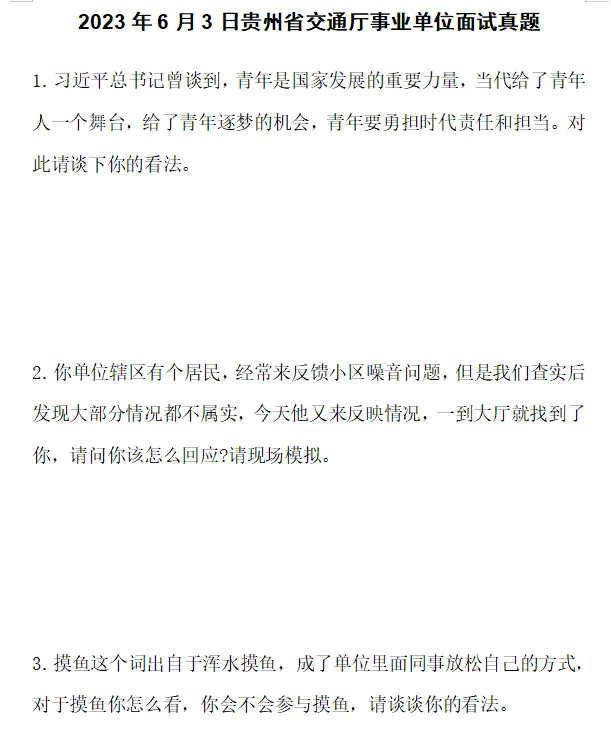 2023 年 6 月 3 日贵州省交通厅事业单位面试真题

1. 习近平总书记曾谈到，青年是国家发展的重要力量，当代给了青年人一个舞台，给了青年逐梦的机会，青年要勇担时代责任和担当。对此请谈下你的看法。

2. 你单位辖区有个居民，经常来反馈小区噪音问题，但是我们查实后发现大部分情况都不属实，今天他又来反映情况，一到大厅就找到了你，请问你该怎么回应?请现场模拟。

3. 摸鱼这个词出自于浑水摸鱼，成了单位里面同事放松自己的方式，对于摸鱼你怎么看，你会不会参与摸鱼，请谈谈你的看法。